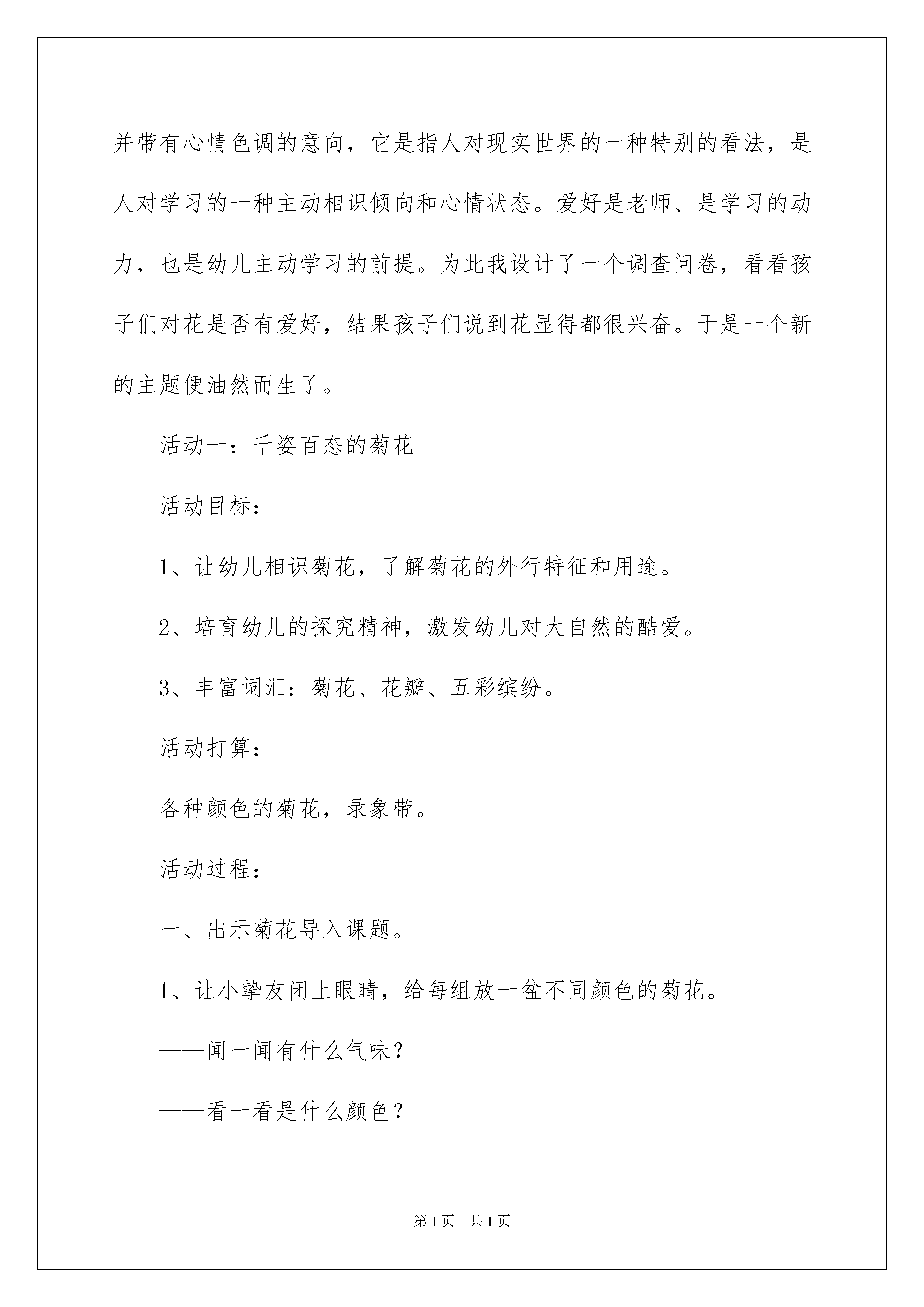 并带有心情色调的意向，它是指人对现实世界的一种特别的看法，是人对学习的一种主动相识倾向和心情状态。爱好是老师、是学习的动力，也是幼儿主动学习的前提。为此我设计了一个调查问卷，看看孩子们对花是否有爱好，结果孩子们说到花显得都很兴奋。于是一个新的主题便油然而生了。

活动一：千姿百态的菊花

活动目标：

1、让幼儿相识菊花，了解菊花的外行特征和用途。

2、培育幼儿的探究精神，激发幼儿对大自然的酷爱。

3、丰富词汇：菊花、花瓣、五彩缤纷。

活动打算：

各种颜色的菊花，录象带。

活动过程：

一、出示菊花导入课题。

1、让小挚友闭上眼睛，给每组放一盆不同颜色的菊花。

——闻一闻有什么气味？

——看一看是什么颜色？

第1页 共1页